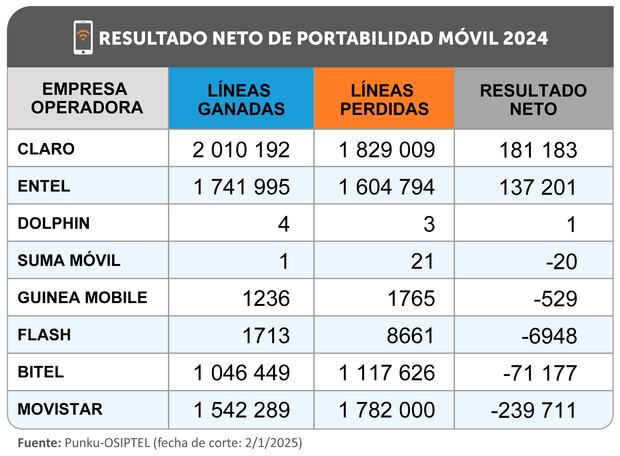 RESULTADO NETO DE PORTABILIDAD MÓVIL 2024

| EMPRESA OPERADORA | LÍNEAS GANADAS | LÍNEAS PERDIDAS | RESULTADO NETO |
|---|---|---|---|
| CLARO | 2 010 192 | 1 829 009 | 181 183 |
| ENTEL | 1 741 995 | 1 604 794 | 137 201 |
| DOLPHIN | 4 | 3 | 1 |
| SUMA MÓVIL | 1 | 21 | -20 |
| GUINEA MOBILE | 1236 | 1765 | -529 |
| FLASH | 1713 | 8661 | -6948 |
| BITEL | 1 046 449 | 1 117 626 | -71 177 |
| MOVISTAR | 1 542 289 | 1 782 000 | -239 711 |

Fuente: Punku-OSIPTEL (fecha de corte: 2/1/2025)